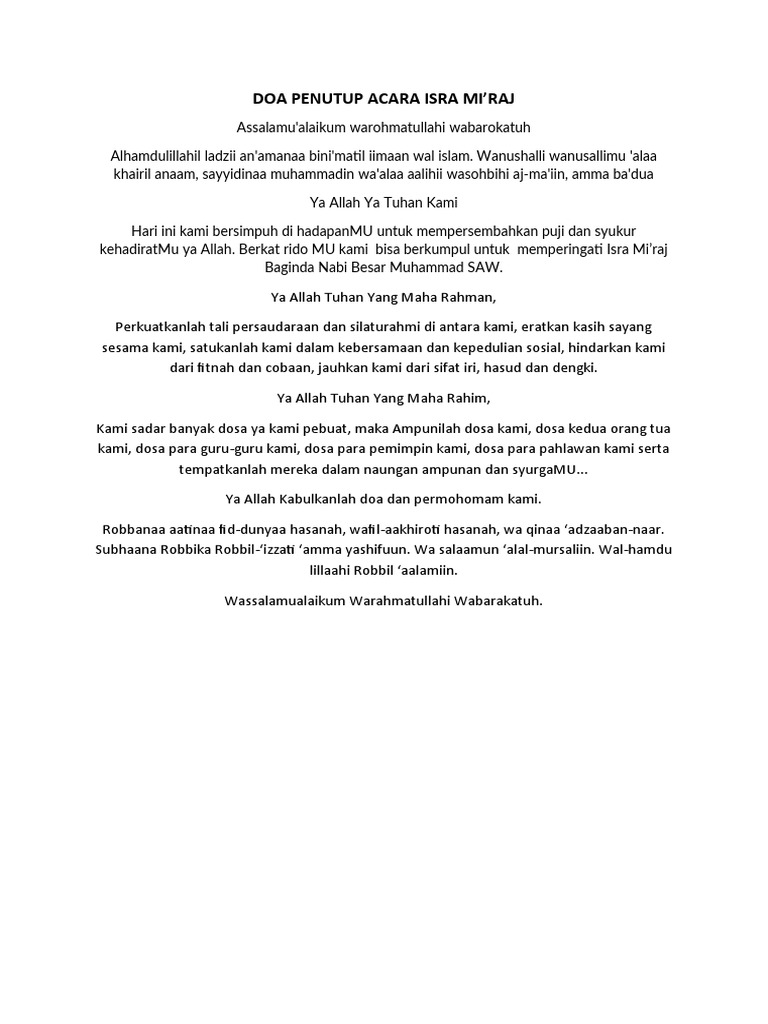 DOA PENUTUP ACARA ISRA MI'RAJ

Assalamu'alaikum warohmatullahi wabarokatuh

Alhamdulillahil ladzii an'amanaa bini'matil iimaan wal islam. Wanushalli wanusallimu 'alaa khairil anaam, sayyidinaa muhammadin wa'alaa aalihii wasohbihi aj-ma'iin, amma ba'dua

Ya Allah Ya Tuhan Kami

Hari ini kami bersimpuh di hadapanMU untuk mempersembahkan puji dan syukur kehadiratMu ya Allah. Berkat rido MU kami bisa berkumpul untuk memperingati Isra Mi'raj Baginda Nabi Besar Muhammad SAW.

Ya Allah Tuhan Yang Maha Rahman,

Perkuatkanlah tali persaudaraan dan silaturahmi di antara kami, eratkan kasih sayang sesama kami, satukanlah kami dalam kebersamaan dan kepedulian sosial, hindarkan kami dari fitnah dan cobaan, jauhkan kami dari sifat iri, hasud dan dengki.

Ya Allah Tuhan Yang Maha Rahim,

Kami sadar banyak dosa ya kami pebuat, maka Ampunilah dosa kami, dosa kedua orang tua kami, dosa para guru-guru kami, dosa para pemimpin kami, dosa para pahlawan kami serta tempatkanlah mereka dalam naungan ampunan dan syurgaMU...

Ya Allah Kabulkanlah doa dan permohomam kami.

Robbanaa aatinaa fid-dunyaa hasanah, wafil-aakhiroti hasanah, wa qinaa 'adzaaban-naar. Subhaana Robbika Robbil-'izzati 'amma yashifuun. Wa salaamun 'alal-mursaliin. Wal-hamdu lillaahi Robbil 'aalamiin.

Wassalamualaikum Warahmatullahi Wabarakatuh.